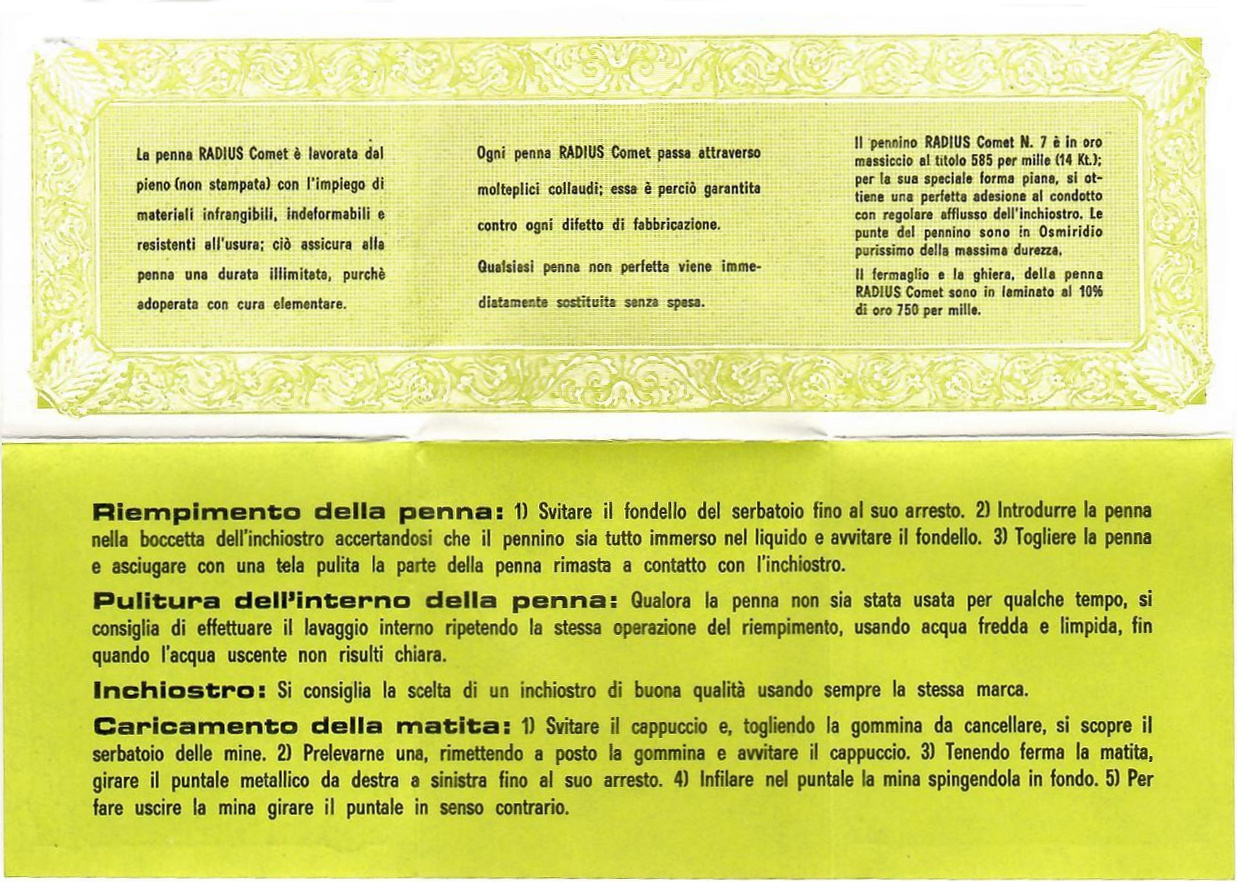 La penna RADIUS Comet è lavorata dal pieno (non stampata) con l'impiego di materiali infrangibili, indeformabili e resistenti all'usura; ciò assicura alla penna una durata illimitata, purchè adoperata con cura elementare.

Ogni penna RADIUS Comet passa attraverso molteplici collaudi; essa è perciò garantita contro ogni difetto di fabbricazione.

Qualsiasi penna non perfetta viene immediatamente sostituita senza spesa.

Il pennino RADIUS Comet N. 7 è in oro massiccio al titolo 585 per mille (14 Kt.); per la sua speciale forma piana, si ottiene una perfetta adesione al condotto con regolare afflusso dell'inchiostro. Le punte del pennino sono in Osmiridio purissimo della massima durezza.

Il fermaglio e la ghiera, della penna RADIUS Comet sono in laminato al 10% di oro 750 per mille.

Riempimento della penna: 1) Svitare il fondello del serbatoio fino al suo arresto. 2) Introdurre la penna nella boccetta dell'inchiostro accertandosi che il pennino sia tutto immerso nel liquido e avvitare il fondello. 3) Togliere la penna e asciugare con una tela pulita la parte della penna rimasta a contatto con l'inchiostro.

Pulitura dell'interno della penna: Qualora la penna non sia stata usata per qualche tempo, si consiglia di effettuare il lavaggio interno ripetendo la stessa operazione del riempimento, usando acqua fredda e limpida, fin quando l'acqua uscente non risulti chiara.

Inchiostro: Si consiglia la scelta di un inchiostro di buona qualità usando sempre la stessa marca.

Caricamento della matita: 1) Svitare il cappuccio e, togliendo la gommina da cancellare, si scopre il serbatoio delle mine. 2) Prelevarne una, rimettendo a posto la gommina e avvitare il cappuccio. 3) Tenendo ferma la matita, girare il puntale metallico da destra a sinistra fino al suo arresto. 4) Infilare nel puntale la mina spingendola in fondo. 5) Per fare uscire la mina girare il puntale in senso contrario.